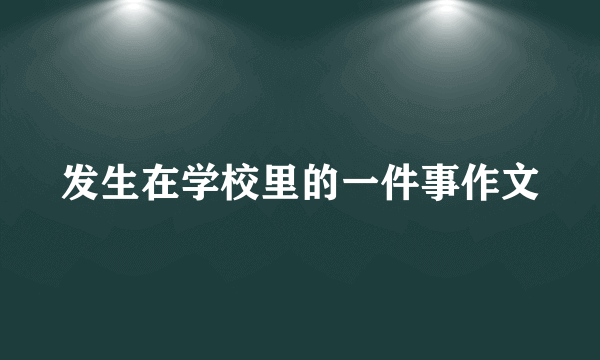 发生在学校里的一件事作文